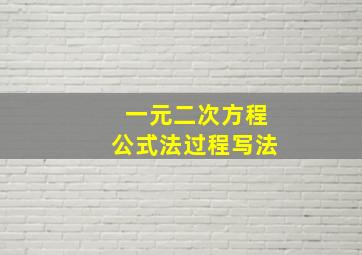 一元二次方程
公式法过程写法